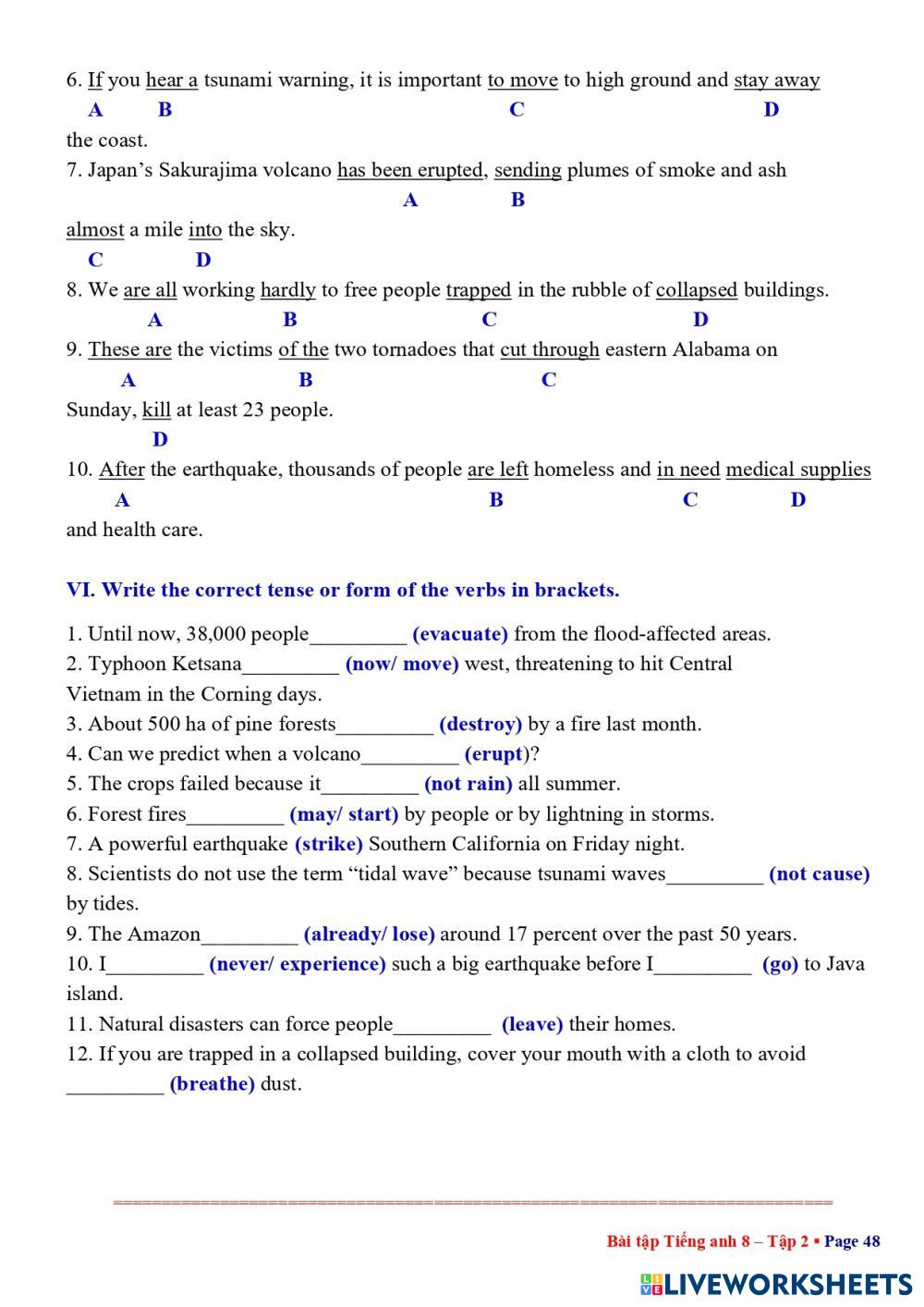 6. If you hear a tsunami warning, it is important to move to high ground and stay away
A B C D
the coast.
7. Japan's Sakurajima volcano has been erupted, sending plumes of smoke and ash
A B
almost a mile into the sky.
C D
8. We are all working hardly to free people trapped in the rubble of collapsed buildings.
A B C D
9. These are the victims of the two tornadoes that cut through eastern Alabama on
A B C
Sunday, kill at least 23 people.
D
10. After the earthquake, thousands of people are left homeless and in need medical supplies
A B C D
and health care.

VI. Write the correct tense or form of the verbs in brackets.

1. Until now, 38,000 people_________ (evacuate) from the flood-affected areas.
2. Typhoon Ketsana_________ (now/ move) west, threatening to hit Central Vietnam in the Corning days.
3. About 500 ha of pine forests_________ (destroy) by a fire last month.
4. Can we predict when a volcano_________ (erupt)?
5. The crops failed because it_________ (not rain) all summer.
6. Forest fires_________ (may/ start) by people or by lightning in storms.
7. A powerful earthquake (strike) Southern California on Friday night.
8. Scientists do not use the term "tidal wave" because tsunami waves_________ (not cause) by tides.
9. The Amazon_________ (already/ lose) around 17 percent over the past 50 years.
10. I_________ (never/ experience) such a big earthquake before I_________ (go) to Java island.
11. Natural disasters can force people_________ (leave) their homes.
12. If you are trapped in a collapsed building, cover your mouth with a cloth to avoid _________ (breathe) dust.

Bài tập Tiếng anh 8 – Tập 2 ▪ Page 48

LIVEWORKSHEETS